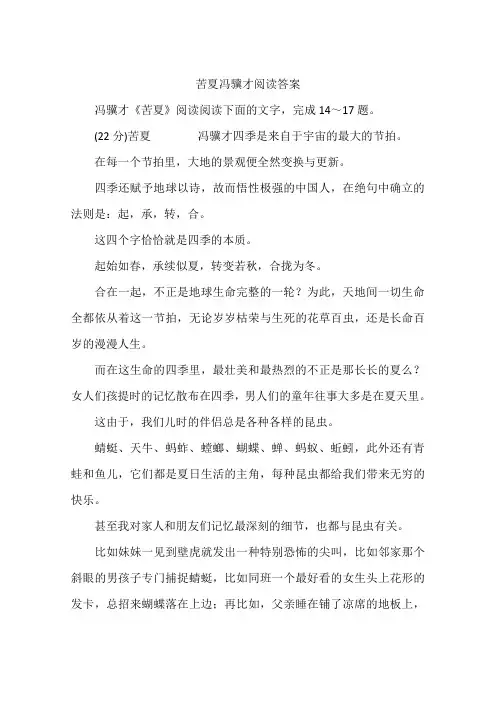 苦夏冯骥才阅读答案

冯骥才《苦夏》阅读阅读下面的文字，完成 14～17 题。

(22 分)苦夏　　　冯骥才四季是来自于宇宙的最大的节拍。

在每一个节拍里，大地的景观便全然变换与更新。

四季还赋予地球以诗，故而悟性极强的中国人，在绝句中确立的法则是：起，承，转，合。

这四个字恰恰就是四季的本质。

起始如春，承续似夏，转变若秋，合拢为冬。

合在一起，不正是地球生命完整的一轮？为此，天地间一切生命全都依从着这一节拍，无论岁岁枯荣与生死的花草百虫，还是长命百岁的漫漫人生。

而在这生命的四季里，最壮美和最热烈的不正是那长长的夏么？女人们孩提时的记忆散布在四季，男人们的童年往事大多是在夏天里。

这由于，我们儿时的伴侣总是各种各样的昆虫。

蜻蜓、天牛、蚂蚱、螳螂、蝴蝶、蝉、蚂蚁、蚯蚓，此外还有青蛙和鱼儿，它们都是夏日生活的主角，每种昆虫都给我们带来无穷的快乐。

甚至我对家人和朋友们记忆最深刻的细节，也都与昆虫有关。

比如妹妹一见到壁虎就发出一种特别恐怖的尖叫，比如邻家那个斜眼的男孩子专门捕捉蜻蜓，比如同班一个最好看的女生头上花形的发卡，总招来蝴蝶落在上边；再比如，父亲睡在铺了凉席的地板上，